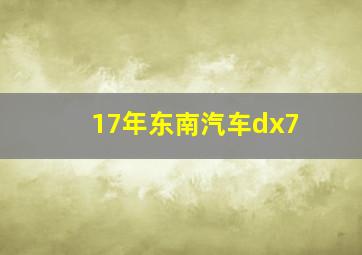 17年东南汽车dx7